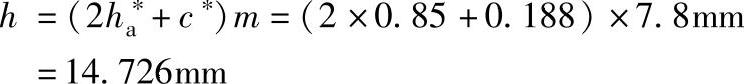 $h = (2h_a^* + c^*)m = (2 \times 0.85 + 0.188) \times 7.8\text{mm}$
$= 14.726\text{mm}$